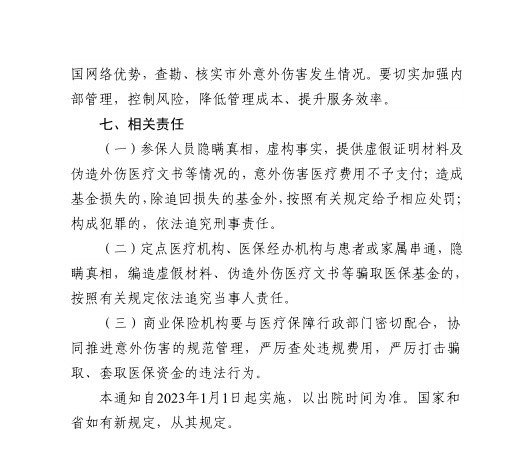 国网络优势，查勘、核实市外意外伤害发生情况。要切实加强内部管理，控制风险，降低管理成本、提升服务效率。

七、相关责任

（一）参保人员隐瞒真相，虚构事实，提供虚假证明材料及伪造外伤医疗文书等情况的，意外伤害医疗费用不予支付；造成基金损失的，除追回损失的基金外，按照有关规定给予相应处罚；构成犯罪的，依法追究刑事责任。

（二）定点医疗机构、医保经办机构与患者或家属串通，隐瞒真相，编造虚假材料、伪造外伤医疗文书等骗取医保基金的，按照有关规定依法追究当事人责任。

（三）商业保险机构要与医疗保障行政部门密切配合，协同推进意外伤害的规范管理，严厉查处违规费用，严厉打击骗取、套取医保资金的违法行为。

本通知自2023年1月1日起实施，以出院时间为准。国家和省如有新规定，从其规定。